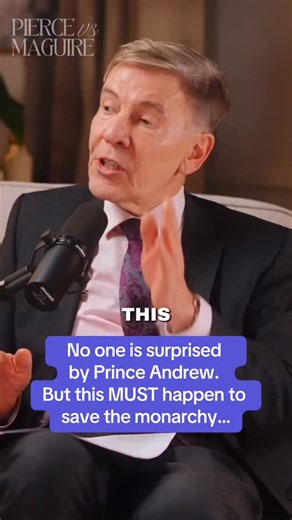 PIERCE vs MAGUIRE

THIS

No one is surprised by Prince Andrew. But this MUST happen to save the monarchy...